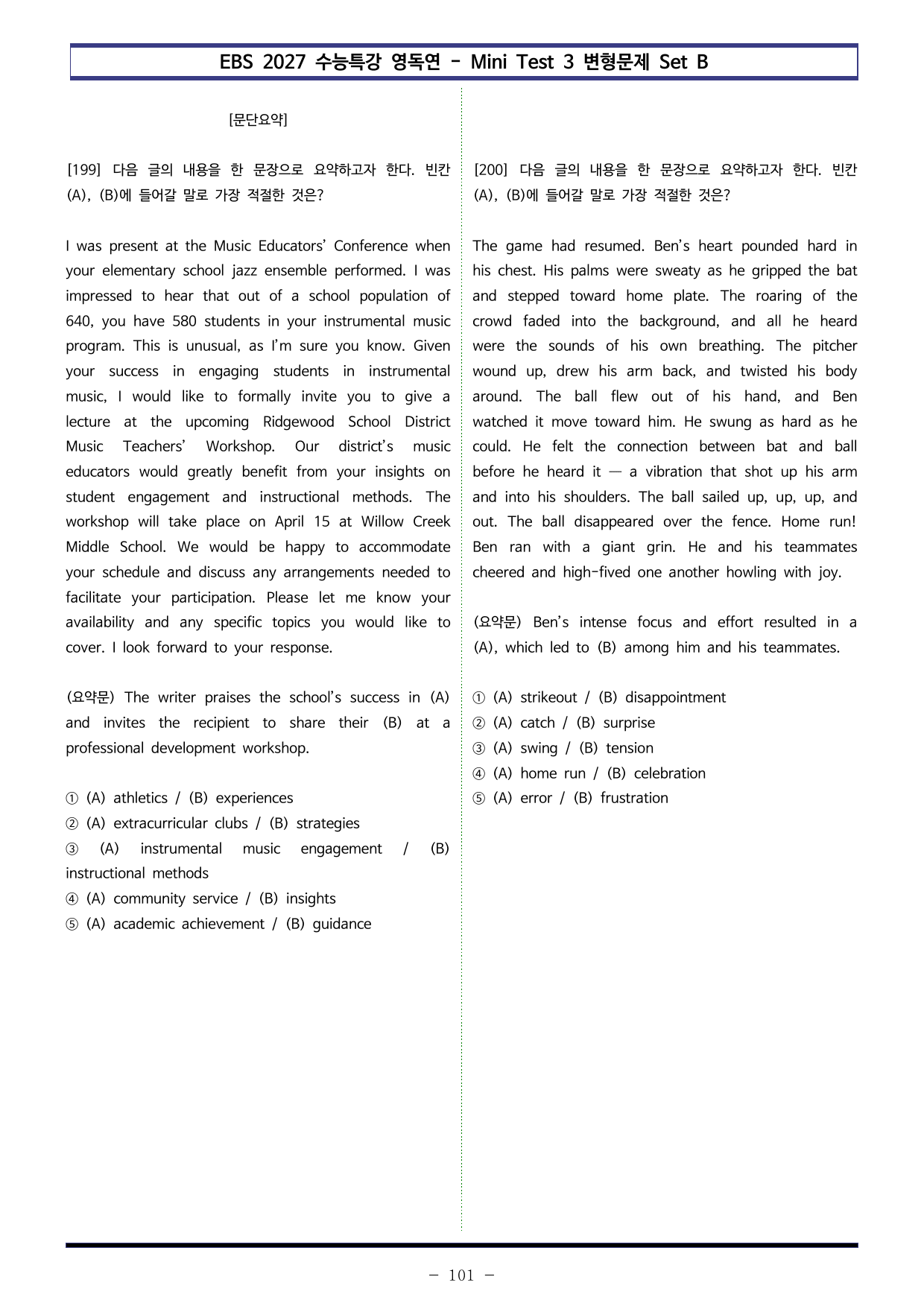 EBS 2027 수능특강 영독연 - Mini Test 3 변형문제 Set B

[문단요약]

[199] 다음 글의 내용을 한 문장으로 요약하고자 한다. 빈칸 (A), (B)에 들어갈 말로 가장 적절한 것은?

I was present at the Music Educators' Conference when your elementary school jazz ensemble performed. I was impressed to hear that out of a school population of 640, you have 580 students in your instrumental music program. This is unusual, as I'm sure you know. Given your success in engaging students in instrumental music, I would like to formally invite you to give a lecture at the upcoming Ridgewood School District Music Teachers' Workshop. Our district's music educators would greatly benefit from your insights on student engagement and instructional methods. The workshop will take place on April 15 at Willow Creek Middle School. We would be happy to accommodate your schedule and discuss any arrangements needed to facilitate your participation. Please let me know your availability and any specific topics you would like to cover. I look forward to your response.

(요약문) The writer praises the school's success in (A) and invites the recipient to share their (B) at a professional development workshop.

① (A) athletics / (B) experiences
② (A) extracurricular clubs / (B) strategies
③ (A) instrumental music engagement / (B) instructional methods
④ (A) community service / (B) insights
⑤ (A) academic achievement / (B) guidance

[200] 다음 글의 내용을 한 문장으로 요약하고자 한다. 빈칸 (A), (B)에 들어갈 말로 가장 적절한 것은?

The game had resumed. Ben's heart pounded hard in his chest. His palms were sweaty as he gripped the bat and stepped toward home plate. The roaring of the crowd faded into the background, and all he heard were the sounds of his own breathing. The pitcher wound up, drew his arm back, and twisted his body around. The ball flew out of his hand, and Ben watched it move toward him. He swung as hard as he could. He felt the connection between bat and ball before he heard it — a vibration that shot up his arm and into his shoulders. The ball sailed up, up, up, and out. The ball disappeared over the fence. Home run! Ben ran with a giant grin. He and his teammates cheered and high-fived one another howling with joy.

(요약문) Ben's intense focus and effort resulted in a (A), which led to (B) among him and his teammates.

① (A) strikeout / (B) disappointment
② (A) catch / (B) surprise
③ (A) swing / (B) tension
④ (A) home run / (B) celebration
⑤ (A) error / (B) frustration

- 101 -